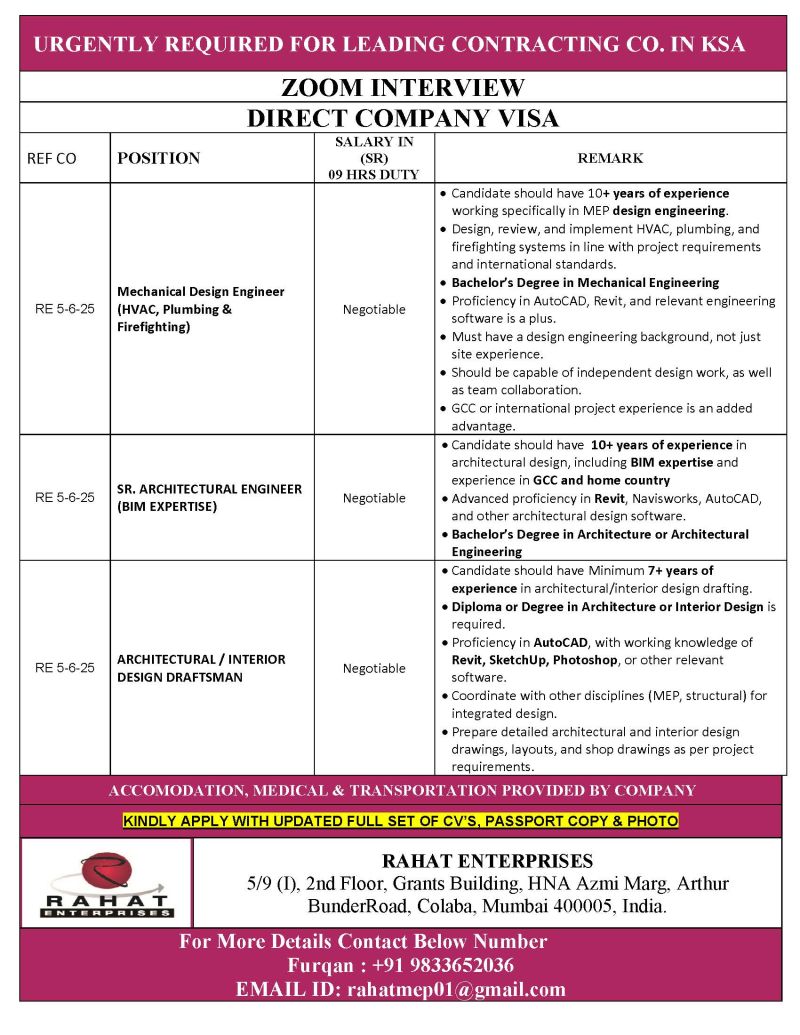 URGENTLY REQUIRED FOR LEADING CONTRACTING CO. IN KSA

ZOOM INTERVIEW

DIRECT COMPANY VISA

| REF CO | POSITION | SALARY IN (SR) 09 HRS DUTY | REMARK |
|---|---|---|---|
| RE 5-6-25 | Mechanical Design Engineer (HVAC, Plumbing & Firefighting) | Negotiable | • Candidate should have 10+ years of experience working specifically in MEP design engineering. • Design, review, and implement HVAC, plumbing, and firefighting systems in line with project requirements and international standards. • Bachelor's Degree in Mechanical Engineering • Proficiency in AutoCAD, Revit, and relevant engineering software is a plus. • Must have a design engineering background, not just site experience. • Should be capable of independent design work, as well as team collaboration. • GCC or international project experience is an added advantage. |
| RE 5-6-25 | SR. ARCHITECTURAL ENGINEER (BIM EXPERTISE) | Negotiable | • Candidate should have 10+ years of experience in architectural design, including BIM expertise and experience in GCC and home country • Advanced proficiency in Revit, Navisworks, AutoCAD, and other architectural design software. • Bachelor's Degree in Architecture or Architectural Engineering |
| RE 5-6-25 | ARCHITECTURAL / INTERIOR DESIGN DRAFTSMAN | Negotiable | • Candidate should have Minimum 7+ years of experience in architectural/interior design drafting. • Diploma or Degree in Architecture or Interior Design is required. • Proficiency in AutoCAD, with working knowledge of Revit, SketchUp, Photoshop, or other relevant software. • Coordinate with other disciplines (MEP, structural) for integrated design. • Prepare detailed architectural and interior design drawings, layouts, and shop drawings as per project requirements. |

ACCOMODATION, MEDICAL & TRANSPORTATION PROVIDED BY COMPANY

KINDLY APPLY WITH UPDATED FULL SET OF CV'S, PASSPORT COPY & PHOTO

RAHAT ENTERPRISES

RAHAT ENTERPRISES
5/9 (I), 2nd Floor, Grants Building, HNA Azmi Marg, Arthur BunderRoad, Colaba, Mumbai 400005, India.

For More Details Contact Below Number
Furqan : +91 9833652036
EMAIL ID: rahatmep01@gmail.com